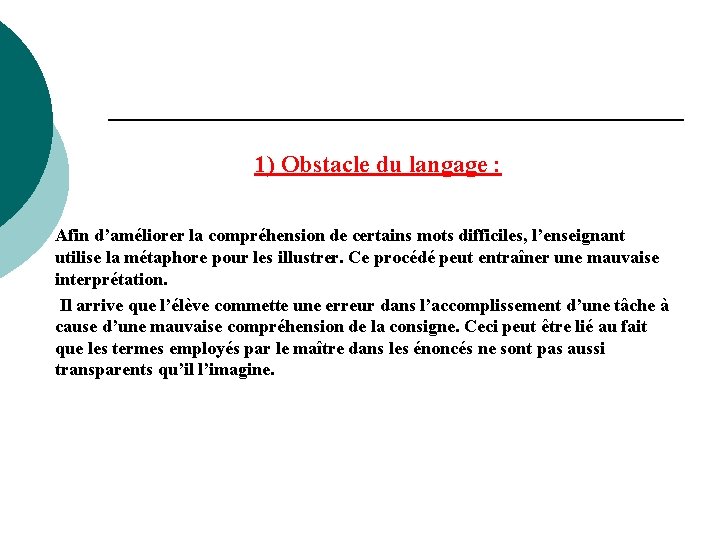 1) Obstacle du langage :

Afin d’améliorer la compréhension de certains mots difficiles, l’enseignant utilise la métaphore pour les illustrer. Ce procédé peut entraîner une mauvaise interprétation.

Il arrive que l’élève commette une erreur dans l’accomplissement d’une tâche à cause d’une mauvaise compréhension de la consigne. Ceci peut être lié au fait que les termes employés par le maître dans les énoncés ne sont pas aussi transparents qu’il l’imagine.